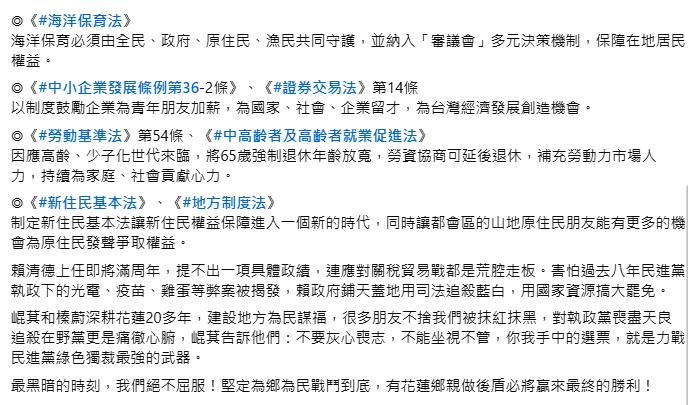 ◎《#海洋保育法》
海洋保育必須由全民、政府、原住民、漁民共同守護，並納入「審議會」多元決策機制，保障在地居民權益。

◎《#中小企業發展條例第36-2條》、《#證券交易法》第14條
以制度鼓勵企業為青年朋友加薪，為國家、社會、企業留才，為台灣經濟發展創造機會。

◎《#勞動基準法》第54條、《#中高齡者及高齡者就業促進法》
因應高齡、少子化世代來臨，將65歲強制退休年齡放寬，勞資協商可延後退休，補充勞動力市場人力，持續為家庭、社會貢獻心力。

◎《#新住民基本法》、《#地方制度法》
制定新住民基本法讓新住民權益保障進入一個新的時代，同時讓都會區的山地原住民朋友能有更多的機會為原住民發聲爭取權益。

賴清德上任即將滿周年，提不出一項具體政績，連應對關稅貿易戰都是荒腔走板。害怕過去八年民進黨執政下的光電、疫苗、雞蛋等弊案被揭發，賴政府鋪天蓋地用司法追殺藍白，用國家資源搞大罷免。

崐萁和榛蔚深耕花蓮20多年，建設地方為民謀福，很多朋友不捨我們被抹紅抹黑，對執政黨喪盡天良追殺在野黨更是痛徹心腑，崐萁告訴他們：不要灰心喪志，不能坐視不管，你我手中的選票，就是力戰民進黨綠色獨裁最強的武器。

最黑暗的時刻，我們絕不屈服！堅定為鄉為民戰鬥到底，有花蓮鄉親做後盾必將贏來最終的勝利！